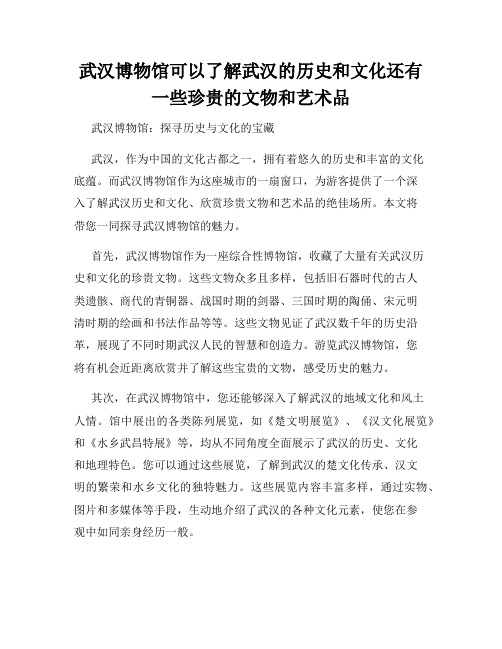 武汉博物馆可以了解武汉的历史和文化还有一些珍贵的文物和艺术品

武汉博物馆：探寻历史与文化的宝藏

武汉，作为中国的文化古都之一，拥有着悠久的历史和丰富的文化底蕴。而武汉博物馆作为这座城市的一扇窗口，为游客提供了一个深入了解武汉历史和文化、欣赏珍贵文物和艺术品的绝佳场所。本文将带您一同探寻武汉博物馆的魅力。

首先，武汉博物馆作为一座综合性博物馆，收藏了大量有关武汉历史和文化的珍贵文物。这些文物众多且多样，包括旧石器时代的古人类遗骸、商代的青铜器、战国时期的剑器、三国时期的陶俑、宋元明清时期的绘画和书法作品等等。这些文物见证了武汉数千年的历史沿革，展现了不同时期武汉人民的智慧和创造力。游览武汉博物馆，您将有机会近距离欣赏并了解这些宝贵的文物，感受历史的魅力。

其次，在武汉博物馆中，您还能够深入了解武汉的地域文化和风土人情。馆中展出的各类陈列展览，如《楚文明展览》、《汉文化展览》和《水乡武昌特展》等，均从不同角度全面展示了武汉的历史、文化和地理特色。您可以通过这些展览，了解到武汉的楚文化传承、汉文明的繁荣和水乡文化的独特魅力。这些展览内容丰富多样，通过实物、图片和多媒体等手段，生动地介绍了武汉的各种文化元素，使您在参观中如同亲身经历一般。